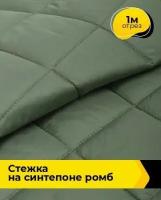 1м отрез

Стежка на синтепоне ромб